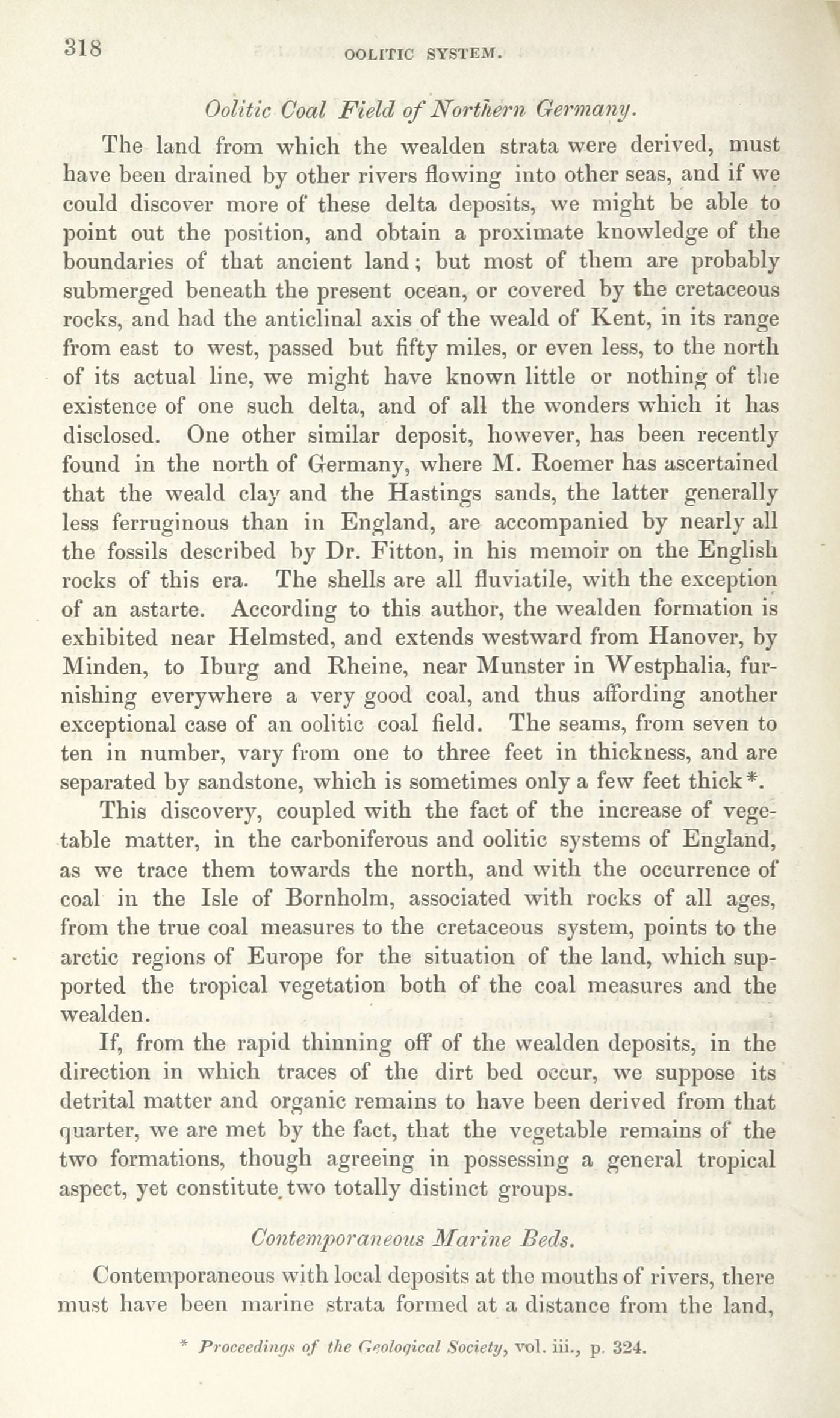 318 OOLITIC SYSTEM.

Oolitic Coal Field of Northern Germany.

The land from which the wealden strata were derived, must have been drained by other rivers flowing into other seas, and if we could discover more of these delta deposits, we might be able to point out the position, and obtain a proximate knowledge of the boundaries of that ancient land; but most of them are probably submerged beneath the present ocean, or covered by the cretaceous rocks, and had the anticlinal axis of the weald of Kent, in its range from east to west, passed but fifty miles, or even less, to the north of its actual line, we might have known little or nothing of the existence of one such delta, and of all the wonders which it has disclosed. One other similar deposit, however, has been recently found in the north of Germany, where M. Roemer has ascertained that the weald clay and the Hastings sands, the latter generally less ferruginous than in England, are accompanied by nearly all the fossils described by Dr. Fitton, in his memoir on the English rocks of this era. The shells are all fluviatile, with the exception of an astarte. According to this author, the wealden formation is exhibited near Helmsted, and extends westward from Hanover, by Minden, to Iburg and Rheine, near Munster in Westphalia, furnishing everywhere a very good coal, and thus affording another exceptional case of an oolitic coal field. The seams, from seven to ten in number, vary from one to three feet in thickness, and are separated by sandstone, which is sometimes only a few feet thick*.

This discovery, coupled with the fact of the increase of vegetable matter, in the carboniferous and oolitic systems of England, as we trace them towards the north, and with the occurrence of coal in the Isle of Bornholm, associated with rocks of all ages, from the true coal measures to the cretaceous system, points to the arctic regions of Europe for the situation of the land, which supported the tropical vegetation both of the coal measures and the wealden.

If, from the rapid thinning off of the wealden deposits, in the direction in which traces of the dirt bed occur, we suppose its detrital matter and organic remains to have been derived from that quarter, we are met by the fact, that the vegetable remains of the two formations, though agreeing in possessing a general tropical aspect, yet constitute two totally distinct groups.

Contemporaneous Marine Beds.

Contemporaneous with local deposits at the mouths of rivers, there must have been marine strata formed at a distance from the land,

* Proceedings of the Geological Society, vol. iii., p. 324.